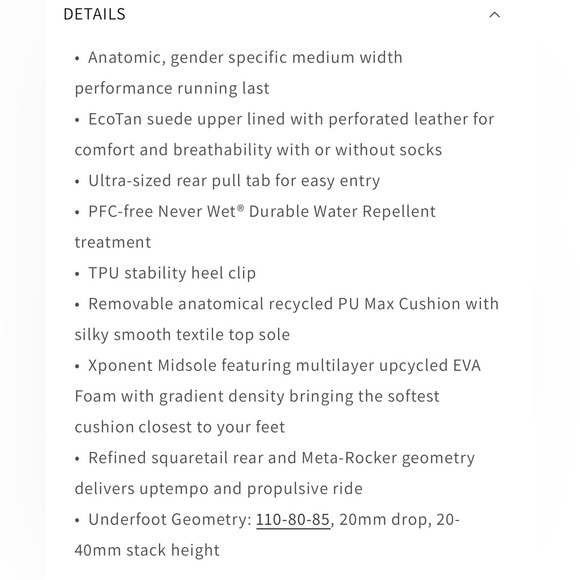 DETAILS

• Anatomic, gender specific medium width performance running last
• EcoTan suede upper lined with perforated leather for comfort and breathability with or without socks
• Ultra-sized rear pull tab for easy entry
• PFC-free Never Wet® Durable Water Repellent treatment
• TPU stability heel clip
• Removable anatomical recycled PU Max Cushion with silky smooth textile top sole
• Xponent Midsole featuring multilayer upcycled EVA Foam with gradient density bringing the softest cushion closest to your feet
• Refined squaretail rear and Meta-Rocker geometry delivers uptempo and propulsive ride
• Underfoot Geometry: 110-80-85, 20mm drop, 20-40mm stack height